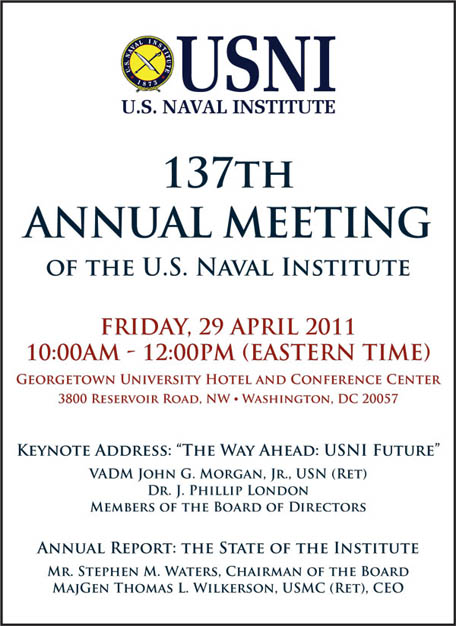 U.S. NAVAL INSTITUTE 1873

USNI
U.S. NAVAL INSTITUTE

137TH
ANNUAL MEETING
OF THE U.S. NAVAL INSTITUTE

FRIDAY, 29 APRIL 2011
10:00AM - 12:00PM (EASTERN TIME)
GEORGETOWN UNIVERSITY HOTEL AND CONFERENCE CENTER
3800 RESERVOIR ROAD, NW • WASHINGTON, DC 20057

KEYNOTE ADDRESS: "THE WAY AHEAD: USNI FUTURE"
VADM JOHN G. MORGAN, JR., USN (RET)
DR. J. PHILLIP LONDON
MEMBERS OF THE BOARD OF DIRECTORS

ANNUAL REPORT: THE STATE OF THE INSTITUTE
MR. STEPHEN M. WATERS, CHAIRMAN OF THE BOARD
MAJGEN THOMAS L. WILKERSON, USMC (RET), CEO